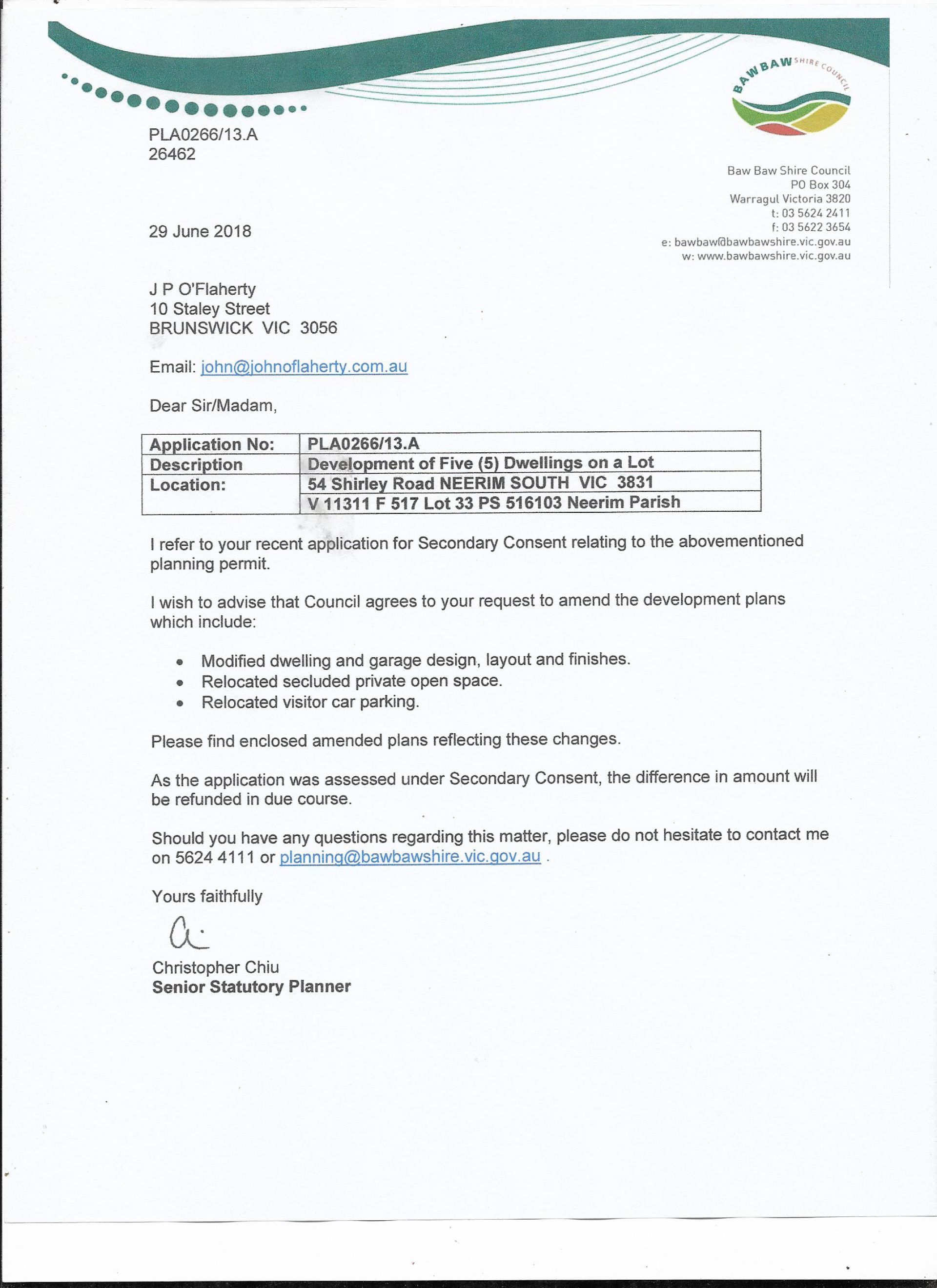 BAW BAW SHIRE COUNCIL

PLA0266/13.A
26462

Baw Baw Shire Council
PO Box 304
Warragul Victoria 3820
t: 03 5624 2411
f: 03 5622 3654
e: bawbaw@bawbawshire.vic.gov.au
w: www.bawbawshire.vic.gov.au

29 June 2018

J P O'Flaherty
10 Staley Street
BRUNSWICK VIC 3056

Email: john@johnoflaherty.com.au

Dear Sir/Madam,

| Application No: | PLA0266/13.A |
|---|---|
| Description | Development of Five (5) Dwellings on a Lot |
| Location: | 54 Shirley Road NEERIM SOUTH VIC 3831 |
| | V 11311 F 517 Lot 33 PS 516103 Neerim Parish |

I refer to your recent application for Secondary Consent relating to the abovementioned planning permit.

I wish to advise that Council agrees to your request to amend the development plans which include:

• Modified dwelling and garage design, layout and finishes.
• Relocated secluded private open space.
• Relocated visitor car parking.

Please find enclosed amended plans reflecting these changes.

As the application was assessed under Secondary Consent, the difference in amount will be refunded in due course.

Should you have any questions regarding this matter, please do not hesitate to contact me on 5624 4111 or planning@bawbawshire.vic.gov.au .

Yours faithfully

Christopher Chiu
Senior Statutory Planner